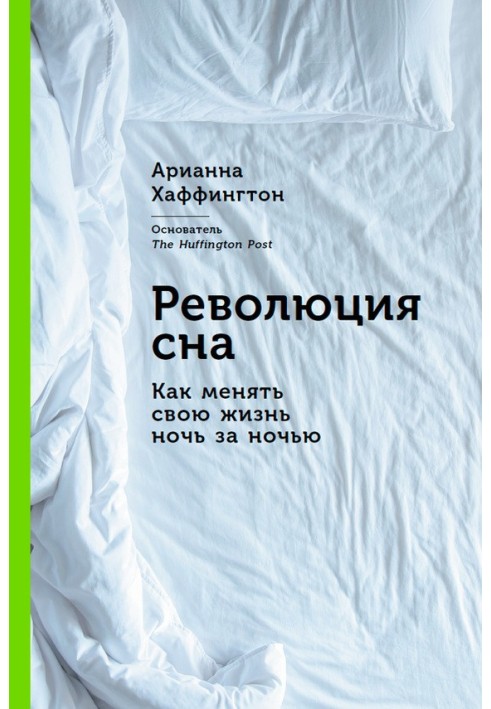 Арианна
Хаффингтон

Основатель
The Huffington Post

Революция
сна

Как менять
свою жизнь
ночь за ночью